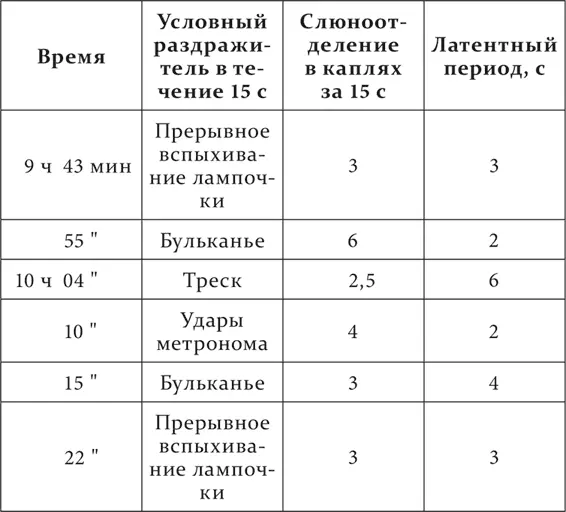 | Время | Условный раздражитель в течение 15 с | Слюноотделение в каплях за 15 с | Латентный период, с |
|---|---|---|---|
| 9 ч 43 мин | Прерывное вспыхивание лампочки | 3 | 3 |
| 55 " | Бульканье | 6 | 2 |
| 10 ч 04 " | Треск | 2,5 | 6 |
| 10 " | Удары метронома | 4 | 2 |
| 15 " | Бульканье | 3 | 4 |
| 22 " | Прерывное вспыхивание лампочки | 3 | 3 |